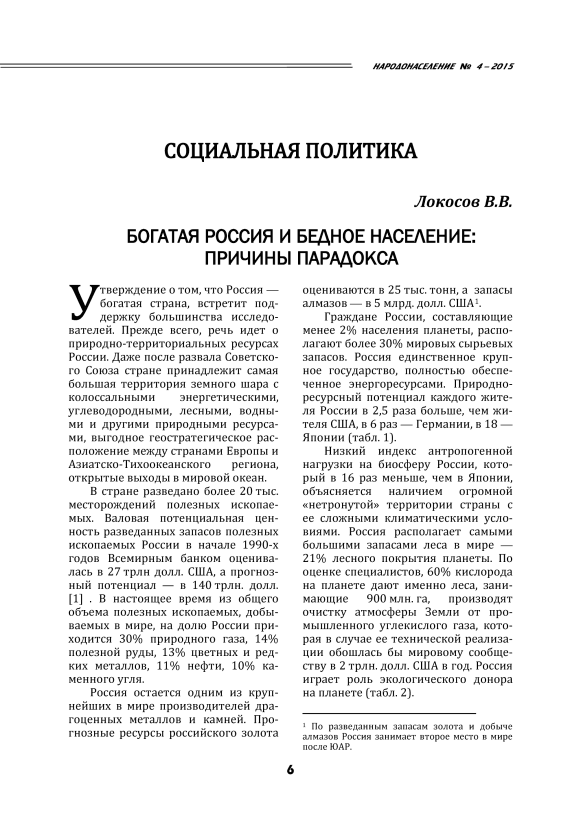 НАРОДОНАСЕЛЕНИЕ № 4 – 2015

СОЦИАЛЬНАЯ ПОЛИТИКА

Локосов В.В.

БОГАТАЯ РОССИЯ И БЕДНОЕ НАСЕЛЕНИЕ: ПРИЧИНЫ ПАРАДОКСА

Утверждение о том, что Россия — богатая страна, встретит поддержку большинства исследователей. Прежде всего, речь идет о природно-территориальных ресурсах России. Даже после развала Советского Союза стране принадлежит самая большая территория земного шара с колоссальными энергетическими, углеводородными, лесными, водными и другими природными ресурсами, выгодное геостратегическое расположение между странами Европы и Азиатско-Тихоокеанского региона, открытые выходы в мировой океан.

В стране разведано более 20 тыс. месторождений полезных ископаемых. Валовая потенциальная ценность разведанных запасов полезных ископаемых России в начале 1990-х годов Всемирным банком оценивалась в 27 трлн долл. США, а прогнозный потенциал — в 140 трлн. долл. [1] . В настоящее время из общего объема полезных ископаемых, добываемых в мире, на долю России приходится 30% природного газа, 14% полезной руды, 13% цветных и редких металлов, 11% нефти, 10% каменного угля.

Россия остается одним из крупнейших в мире производителей драгоценных металлов и камней. Прогнозные ресурсы российского золота оцениваются в 25 тыс. тонн, а запасы алмазов — в 5 млрд. долл. США$^1$.

Граждане России, составляющие менее 2% населения планеты, располагают более 30% мировых сырьевых запасов. Россия единственное крупное государство, полностью обеспеченное энергоресурсами. Природно-ресурсный потенциал каждого жителя России в 2,5 раза больше, чем жителя США, в 6 раз — Германии, в 18 — Японии (табл. 1).

Низкий индекс антропогенной нагрузки на биосферу России, который в 16 раз меньше, чем в Японии, объясняется наличием огромной «нетронутой» территории страны с ее сложными климатическими условиями. Россия располагает самыми большими запасами леса в мире — 21% лесного покрытия планеты. По оценке специалистов, 60% кислорода на планете дают именно леса, занимающие 900 млн. га, производят очистку атмосферы Земли от промышленного углекислого газа, которая в случае ее технической реализации обошлась бы мировому сообществу в 2 трлн. долл. США в год. Россия играет роль экологического донора на планете (табл. 2).

$^1$ По разведанным запасам золота и добыче алмазов Россия занимает второе место в мире после ЮАР.

6